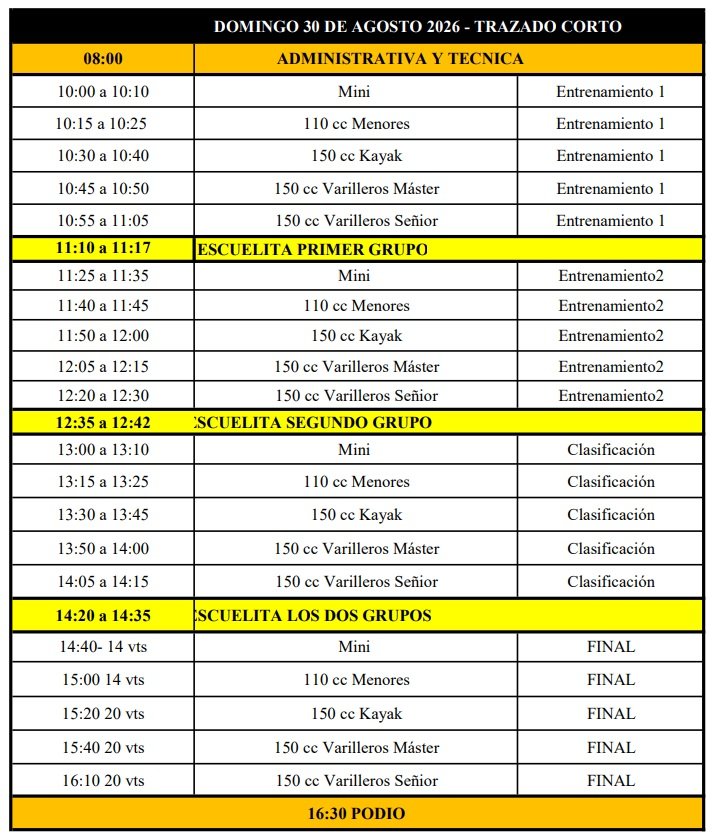 | DOMINGO 30 DE AGOSTO 2026 - TRAZADO CORTO | | |
|---|---|---|
| 08:00 | ADMINISTRATIVA Y TECNICA | |
| 10:00 a 10:10 | Mini | Entrenamiento 1 |
| 10:15 a 10:25 | 110 cc Menores | Entrenamiento 1 |
| 10:30 a 10:40 | 150 cc Kayak | Entrenamiento 1 |
| 10:45 a 10:50 | 150 cc Varilleros Máster | Entrenamiento 1 |
| 10:55 a 11:05 | 150 cc Varilleros Señior | Entrenamiento 1 |
| 11:10 a 11:17 | ESCUELITA PRIMER GRUPO | |
| 11:25 a 11:35 | Mini | Entrenamiento2 |
| 11:40 a 11:45 | 110 cc Menores | Entrenamiento2 |
| 11:50 a 12:00 | 150 cc Kayak | Entrenamiento2 |
| 12:05 a 12:15 | 150 cc Varilleros Máster | Entrenamiento2 |
| 12:20 a 12:30 | 150 cc Varilleros Señior | Entrenamiento2 |
| 12:35 a 12:42 | ESCUELITA SEGUNDO GRUPO | |
| 13:00 a 13:10 | Mini | Clasificación |
| 13:15 a 13:25 | 110 cc Menores | Clasificación |
| 13:30 a 13:45 | 150 cc Kayak | Clasificación |
| 13:50 a 14:00 | 150 cc Varilleros Máster | Clasificación |
| 14:05 a 14:15 | 150 cc Varilleros Señior | Clasificación |
| 14:20 a 14:35 | ESCUELITA LOS DOS GRUPOS | |
| 14:40- 14 vts | Mini | FINAL |
| 15:00 14 vts | 110 cc Menores | FINAL |
| 15:20 20 vts | 150 cc Kayak | FINAL |
| 15:40 20 vts | 150 cc Varilleros Máster | FINAL |
| 16:10 20 vts | 150 cc Varilleros Señior | FINAL |
| 16:30 PODIO | | |